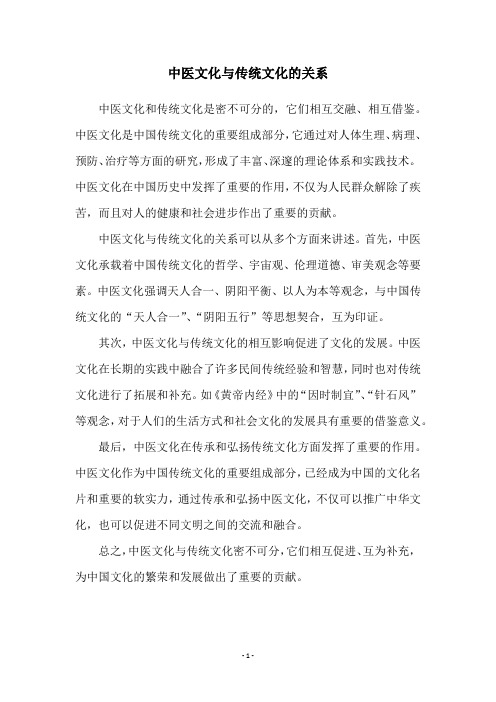 中医文化与传统文化的关系

中医文化和传统文化是密不可分的，它们相互交融、相互借鉴。中医文化是中国传统文化的重要组成部分，它通过对人体生理、病理、预防、治疗等方面的研究，形成了丰富、深邃的理论体系和实践技术。中医文化在中国历史中发挥了重要的作用，不仅为人民群众解除了疾苦，而且对人的健康和社会进步作出了重要的贡献。

中医文化与传统文化的关系可以从多个方面来讲述。首先，中医文化承载着中国传统文化的哲学、宇宙观、伦理道德、审美观念等要素。中医文化强调天人合一、阴阳平衡、以人为本等观念，与中国传统文化的“天人合一”、“阴阳五行”等思想契合，互为印证。

其次，中医文化与传统文化的相互影响促进了文化的发展。中医文化在长期的实践中融合了许多民间传统经验和智慧，同时也对传统文化进行了拓展和补充。如《黄帝内经》中的“因时制宜”、“针石风”等观念，对于人们的生活方式和社会文化的发展具有重要的借鉴意义。

最后，中医文化在传承和弘扬传统文化方面发挥了重要的作用。中医文化作为中国传统文化的重要组成部分，已经成为中国的文化名片和重要的软实力，通过传承和弘扬中医文化，不仅可以推广中华文化，也可以促进不同文明之间的交流和融合。

总之，中医文化与传统文化密不可分，它们相互促进、互为补充，为中国文化的繁荣和发展做出了重要的贡献。

- 1 -